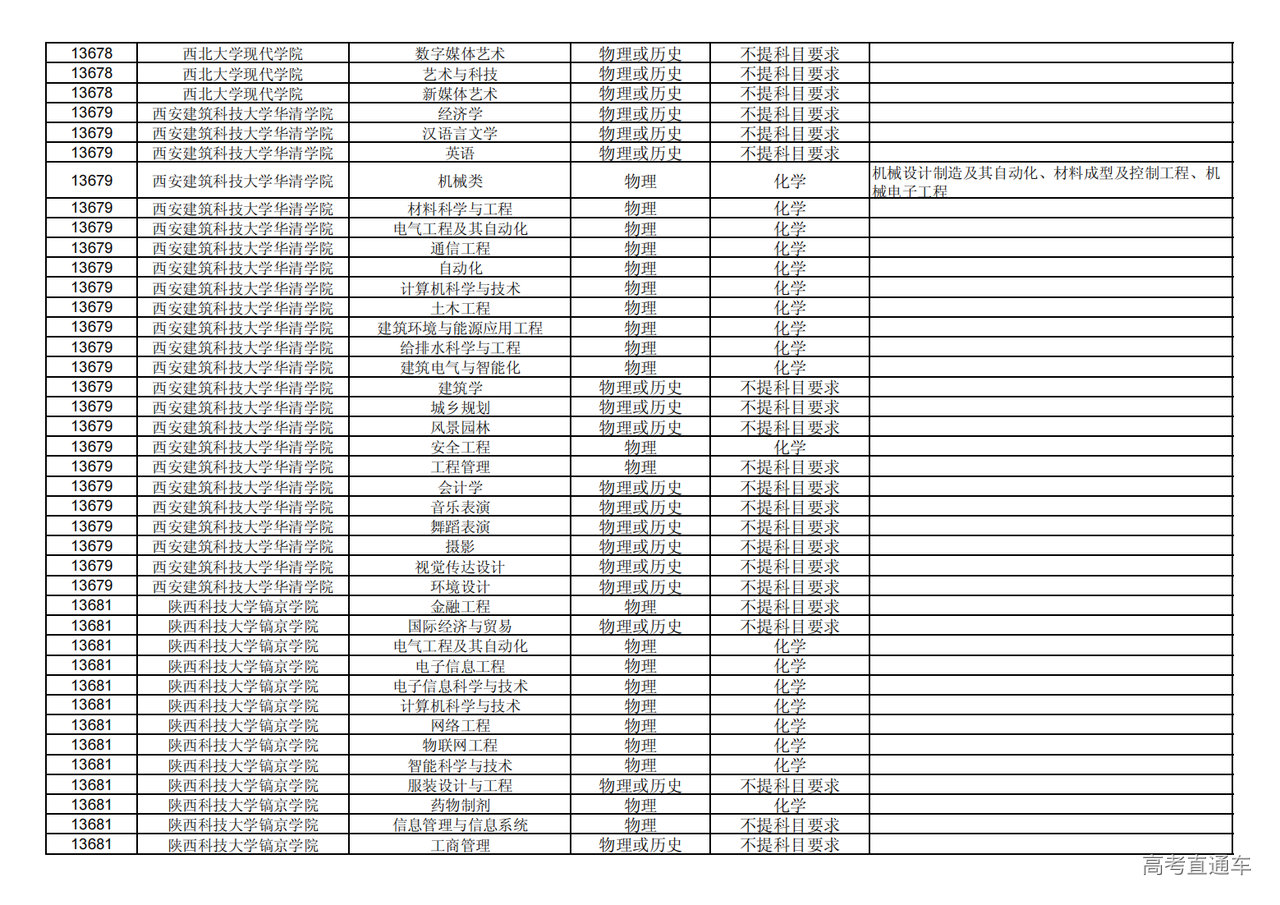 | | | | | | |
|---|---|---|---|---|---|
| 13678 | 西北大学现代学院 | 数字媒体艺术 | 物理或历史 | 不提科目要求 | |
| 13678 | 西北大学现代学院 | 艺术与科技 | 物理或历史 | 不提科目要求 | |
| 13678 | 西北大学现代学院 | 新媒体艺术 | 物理或历史 | 不提科目要求 | |
| 13679 | 西安建筑科技大学华清学院 | 经济学 | 物理或历史 | 不提科目要求 | |
| 13679 | 西安建筑科技大学华清学院 | 汉语言文学 | 物理或历史 | 不提科目要求 | |
| 13679 | 西安建筑科技大学华清学院 | 英语 | 物理或历史 | 不提科目要求 | |
| 13679 | 西安建筑科技大学华清学院 | 机械类 | 物理 | 化学 | 机械设计制造及其自动化、材料成型及控制工程、机械电子工程 |
| 13679 | 西安建筑科技大学华清学院 | 材料科学与工程 | 物理 | 化学 | |
| 13679 | 西安建筑科技大学华清学院 | 电气工程及其自动化 | 物理 | 化学 | |
| 13679 | 西安建筑科技大学华清学院 | 通信工程 | 物理 | 化学 | |
| 13679 | 西安建筑科技大学华清学院 | 自动化 | 物理 | 化学 | |
| 13679 | 西安建筑科技大学华清学院 | 计算机科学与技术 | 物理 | 化学 | |
| 13679 | 西安建筑科技大学华清学院 | 土木工程 | 物理 | 化学 | |
| 13679 | 西安建筑科技大学华清学院 | 建筑环境与能源应用工程 | 物理 | 化学 | |
| 13679 | 西安建筑科技大学华清学院 | 给排水科学与工程 | 物理 | 化学 | |
| 13679 | 西安建筑科技大学华清学院 | 建筑电气与智能化 | 物理 | 化学 | |
| 13679 | 西安建筑科技大学华清学院 | 建筑学 | 物理或历史 | 不提科目要求 | |
| 13679 | 西安建筑科技大学华清学院 | 城乡规划 | 物理或历史 | 不提科目要求 | |
| 13679 | 西安建筑科技大学华清学院 | 风景园林 | 物理或历史 | 不提科目要求 | |
| 13679 | 西安建筑科技大学华清学院 | 安全工程 | 物理 | 化学 | |
| 13679 | 西安建筑科技大学华清学院 | 工程管理 | 物理 | 不提科目要求 | |
| 13679 | 西安建筑科技大学华清学院 | 会计学 | 物理或历史 | 不提科目要求 | |
| 13679 | 西安建筑科技大学华清学院 | 音乐表演 | 物理或历史 | 不提科目要求 | |
| 13679 | 西安建筑科技大学华清学院 | 舞蹈表演 | 物理或历史 | 不提科目要求 | |
| 13679 | 西安建筑科技大学华清学院 | 摄影 | 物理或历史 | 不提科目要求 | |
| 13679 | 西安建筑科技大学华清学院 | 视觉传达设计 | 物理或历史 | 不提科目要求 | |
| 13679 | 西安建筑科技大学华清学院 | 环境设计 | 物理或历史 | 不提科目要求 | |
| 13681 | 陕西科技大学镐京学院 | 金融工程 | 物理 | 不提科目要求 | |
| 13681 | 陕西科技大学镐京学院 | 国际经济与贸易 | 物理或历史 | 不提科目要求 | |
| 13681 | 陕西科技大学镐京学院 | 电气工程及其自动化 | 物理 | 化学 | |
| 13681 | 陕西科技大学镐京学院 | 电子信息工程 | 物理 | 化学 | |
| 13681 | 陕西科技大学镐京学院 | 电子信息科学与技术 | 物理 | 化学 | |
| 13681 | 陕西科技大学镐京学院 | 计算机科学与技术 | 物理 | 化学 | |
| 13681 | 陕西科技大学镐京学院 | 网络工程 | 物理 | 化学 | |
| 13681 | 陕西科技大学镐京学院 | 物联网工程 | 物理 | 化学 | |
| 13681 | 陕西科技大学镐京学院 | 智能科学与技术 | 物理 | 化学 | |
| 13681 | 陕西科技大学镐京学院 | 服装设计与工程 | 物理或历史 | 不提科目要求 | |
| 13681 | 陕西科技大学镐京学院 | 药物制剂 | 物理 | 化学 | |
| 13681 | 陕西科技大学镐京学院 | 信息管理与信息系统 | 物理 | 不提科目要求 | |
| 13681 | 陕西科技大学镐京学院 | 工商管理 | 物理或历史 | 不提科目要求 | |

高考直通车